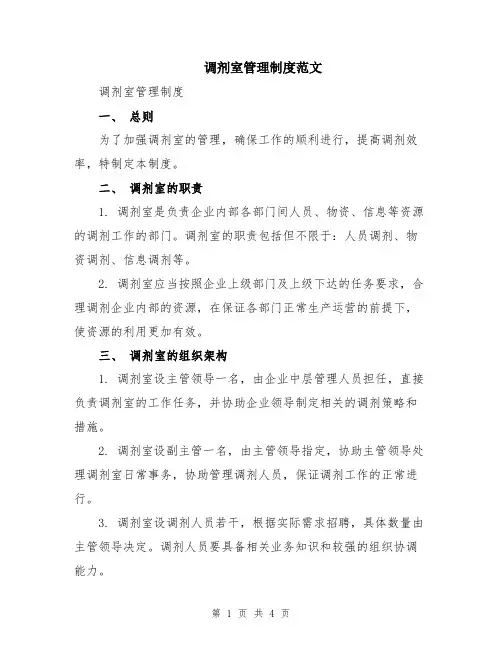 调剂室管理制度范文

调剂室管理制度

一、 总则

为了加强调剂室的管理，确保工作的顺利进行，提高调剂效率，特制定本制度。

二、 调剂室的职责

1. 调剂室是负责企业内部各部门间人员、物资、信息等资源的调剂工作的部门。调剂室的职责包括但不限于：人员调剂、物资调剂、信息调剂等。

2. 调剂室应当按照企业上级部门及上级下达的任务要求，合理调剂企业内部的资源，在保证各部门正常生产运营的前提下，使资源的利用更加有效。

三、 调剂室的组织架构

1. 调剂室设主管领导一名，由企业中层管理人员担任，直接负责调剂室的工作任务，并协助企业领导制定相关的调剂策略和措施。

2. 调剂室设副主管一名，由主管领导指定，协助主管领导处理调剂室日常事务，协助管理调剂人员，保证调剂工作的正常进行。

3. 调剂室设调剂人员若干，根据实际需求招聘，具体数量由主管领导决定。调剂人员要具备相关业务知识和较强的组织协调能力。

第 1 页 共 4 页